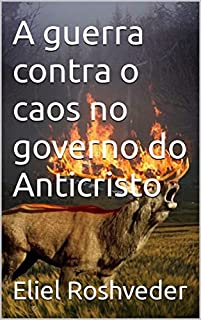 A guerra contra o caos no governo do Anticristo

Eliel Roshveder